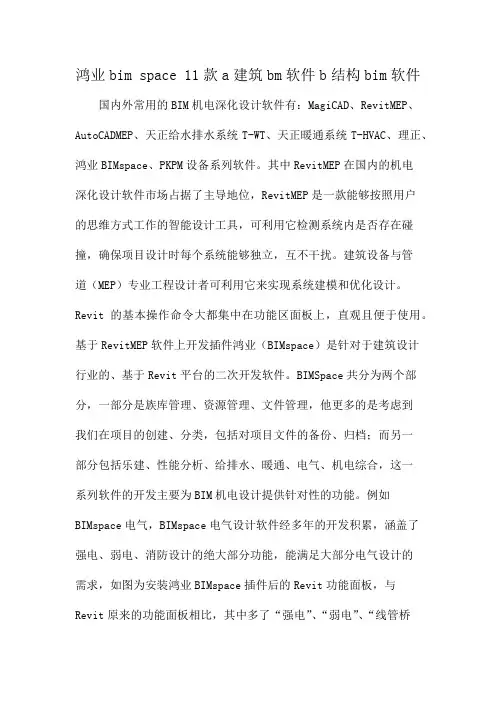 鸿业 bim space 11 款 a 建筑 bm 软件 b 结构 bim 软件

国内外常用的 BIM 机电深化设计软件有：MagiCAD、RevitMEP、AutoCADMEP、天正给水排水系统 T-WT、天正暖通系统 T-HVAC、理正、鸿业 BIMspace、PKPM 设备系列软件。其中 RevitMEP 在国内的机电深化设计软件市场占据了主导地位，RevitMEP 是一款能够按照用户的思维方式工作的智能设计工具，可利用它检测系统内是否存在碰撞，确保项目设计时每个系统能够独立，互不干扰。建筑设备与管道（MEP）专业工程设计者可利用它来实现系统建模和优化设计。Revit 的基本操作命令大都集中在功能区面板上，直观且便于使用。基于 RevitMEP 软件上开发插件鸿业（BIMspace）是针对于建筑设计行业的、基于 Revit 平台的二次开发软件。BIMSpace 共分为两个部分，一部分是族库管理、资源管理、文件管理，他更多的是考虑到我们在项目的创建、分类，包括对项目文件的备份、归档；而另一部分包括乐建、性能分析、给排水、暖通、电气、机电综合，这一系列软件的开发主要为 BIM 机电设计提供针对性的功能。例如 BIMspace 电气，BIMspace 电气设计软件经多年的开发积累，涵盖了强电、弱电、消防设计的绝大部分功能，能满足大部分电气设计的需求，如图为安装鸿业 BIMspace 插件后的 Revit 功能面板，与 Revit 原来的功能面板相比，其中多了“强电”、“弱电”、“线管桥